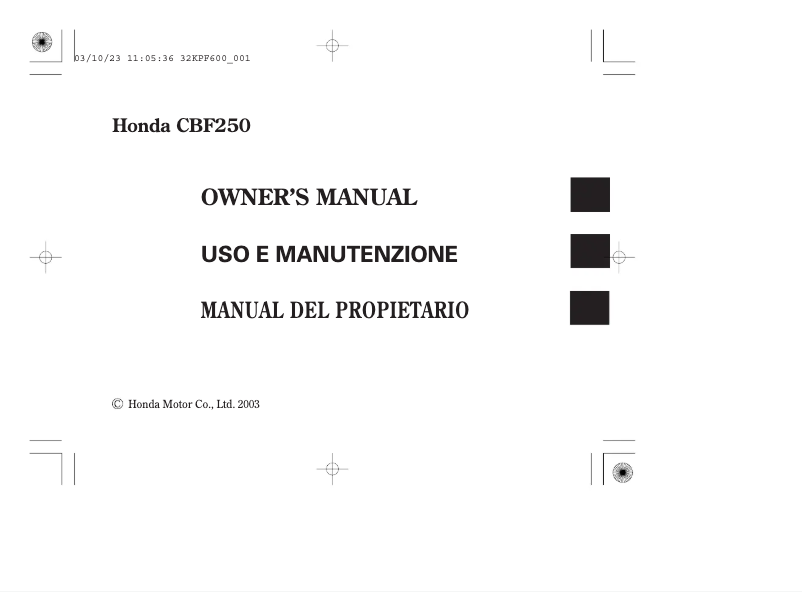 03/10/23 11:05:36 32KPF600_001

Honda CBF250

OWNER'S MANUAL

USO E MANUTENZIONE

MANUAL DEL PROPIETARIO

© Honda Motor Co., Ltd. 2003